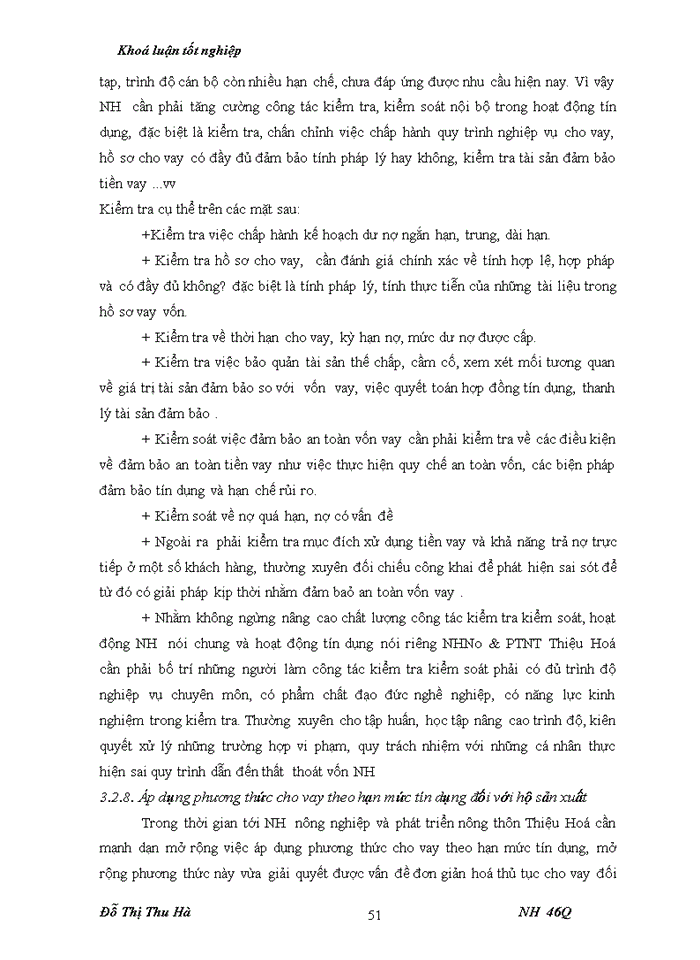 Khoá luận tốt nghiệp

tạp, trình độ cán bộ còn nhiều hạn chế, chưa đáp ứng được nhu cầu hiện nay. Vì vậy NH cần phải tăng cường công tác kiểm tra, kiểm soát nội bộ trong hoạt động tín dụng, đặc biệt là kiểm tra, chấn chỉnh việc chấp hành quy trình nghiệp vụ cho vay, hồ sơ cho vay có đầy đủ đảm bảo tính pháp lý hay không, kiểm tra tài sản đảm bảo tiền vay ...vv

Kiểm tra cụ thể trên các mặt sau:

+Kiểm tra việc chấp hành kế hoạch dư nợ ngắn hạn, trung, dài hạn.

+ Kiểm tra hồ sơ cho vay, cần đánh giá chính xác về tính hợp lệ, hợp pháp và có đầy đủ không? đặc biệt là tính pháp lý, tính thực tiễn của những tài liệu trong hồ sơ vay vốn.

+ Kiểm tra về thời hạn cho vay, kỳ hạn nợ, mức dư nợ được cấp.

+ Kiểm tra việc bảo quản tài sản thế chấp, cầm cố, xem xét mối tương quan về giá trị tài sản đảm bảo so với vốn vay, việc quyết toán hợp đồng tín dụng, thanh lý tài sản đảm bảo .

+ Kiểm soát việc đảm bảo an toàn vốn vay cần phải kiểm tra về các điều kiện về đảm bảo an toàn tiền vay như việc thực hiện quy chế an toàn vốn, các biện pháp đảm bảo tín dụng và hạn chế rủi ro.

+ Kiểm soát về nợ quá hạn, nợ có vấn đề

+ Ngoài ra phải kiểm tra mục đích xử dụng tiền vay và khả năng trả nợ trực tiếp ở một số khách hàng, thường xuyên đối chiếu công khai để phát hiện sai sót để từ đó có giải pháp kịp thời nhằm đảm bảo an toàn vốn vay .

+ Nhằm không ngừng nâng cao chất lượng công tác kiểm tra kiểm soát, hoạt động NH nói chung và hoạt động tín dụng nói riêng NHNo & PTNT Thiệu Hoá cần phải bố trí những người làm công tác kiểm tra kiểm soát phải có đủ trình độ nghiệp vụ chuyên môn, có phẩm chất đạo đức nghề nghiệp, có năng lực kinh nghiệm trong kiểm tra. Thường xuyên cho tập huấn, học tập nâng cao trình độ, kiên quyết xử lý những trường hợp vi phạm, quy trách nhiệm với những cá nhân thực hiện sai quy trình dẫn đến thất thoát vốn NH

3.2.8. Áp dụng phương thức cho vay theo hạn mức tín dụng đối với hộ sản xuất

Trong thời gian tới NH nông nghiệp và phát triển nông thôn Thiệu Hoá cần mạnh dạn mở rộng việc áp dụng phương thức cho vay theo hạn mức tín dụng, mở rộng phương thức này vừa giải quyết được vấn đề đơn giản hoá thủ tục cho vay đối

Đỗ Thị Thu Hà 51 NH 46Q